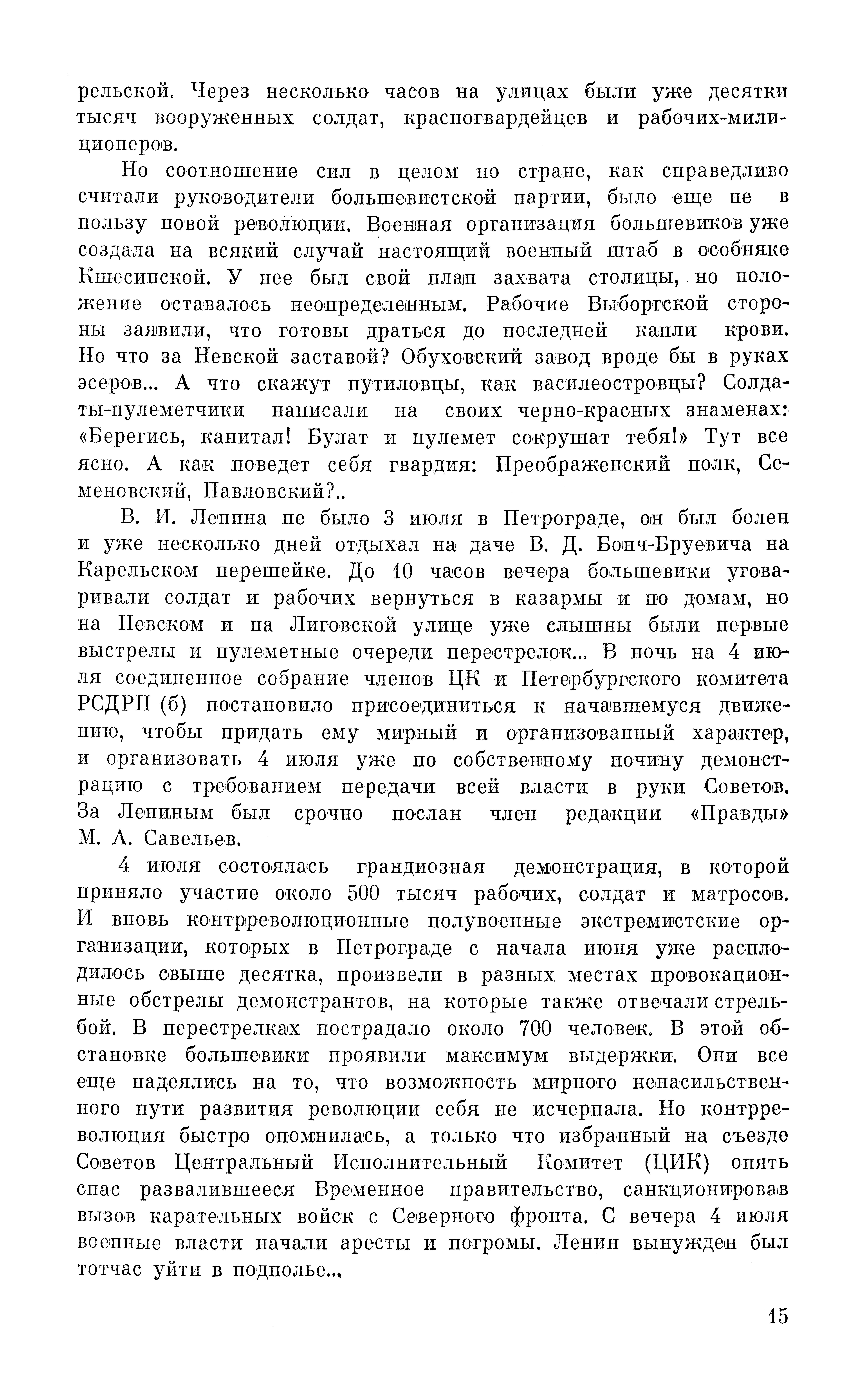 рельской. Через несколько часов на улицах были уже десятки тысяч вооруженных солдат, красногвардейцев и рабочих-милиционеров.

Но соотношение сил в целом по стране, как справедливо считали руководители большевистской партии, было еще не в пользу новой революции. Военная организация большевиков уже создала на всякий случай настоящий военный штаб в особняке Кшесинской. У нее был свой план захвата столицы, но положение оставалось неопределенным. Рабочие Выборгской стороны заявили, что готовы драться до последней капли крови. Но что за Невской заставой? Обуховский завод вроде бы в руках эсеров... А что скажут путиловцы, как василеостровцы? Солдаты-пулеметчики написали на своих черно-красных знаменах: «Берегись, капитал! Булат и пулемет сокрушат тебя!» Тут все ясно. А как поведет себя гвардия: Преображенский полк, Семеновский, Павловский?..

В. И. Ленина не было 3 июля в Петрограде, он был болен и уже несколько дней отдыхал на даче В. Д. Бонч-Бруевича на Карельском перешейке. До 10 часов вечера большевики уговаривали солдат и рабочих вернуться в казармы и по домам, но на Невском и на Лиговской улице уже слышны были первые выстрелы и пулеметные очереди перестрелок... В ночь на 4 июля соединенное собрание членов ЦК и Петербургского комитета РСДРП (б) постановило присоединиться к начавшемуся движению, чтобы придать ему мирный и организованный характер, и организовать 4 июля уже по собственному почину демонстрацию с требованием передачи всей власти в руки Советов. За Лениным был срочно послан член редакции «Правды» М. А. Савельев.

4 июля состоялась грандиозная демонстрация, в которой приняло участие около 500 тысяч рабочих, солдат и матросов. И вновь контрреволюционные полувоенные экстремистские организации, которых в Петрограде с начала июня уже расплодилось свыше десятка, произвели в разных местах провокационные обстрелы демонстрантов, на которые также отвечали стрельбой. В перестрелках пострадало около 700 человек. В этой обстановке большевики проявили максимум выдержки. Они все еще надеялись на то, что возможность мирного ненасильственного пути развития революции себя не исчерпала. Но контрреволюция быстро опомнилась, а только что избранный на съезде Советов Центральный Исполнительный Комитет (ЦИК) опять спас развалившееся Временное правительство, санкционировав вызов карательных войск с Северного фронта. С вечера 4 июля военные власти начали аресты и погромы. Ленин вынужден был тотчас уйти в подполье...

15